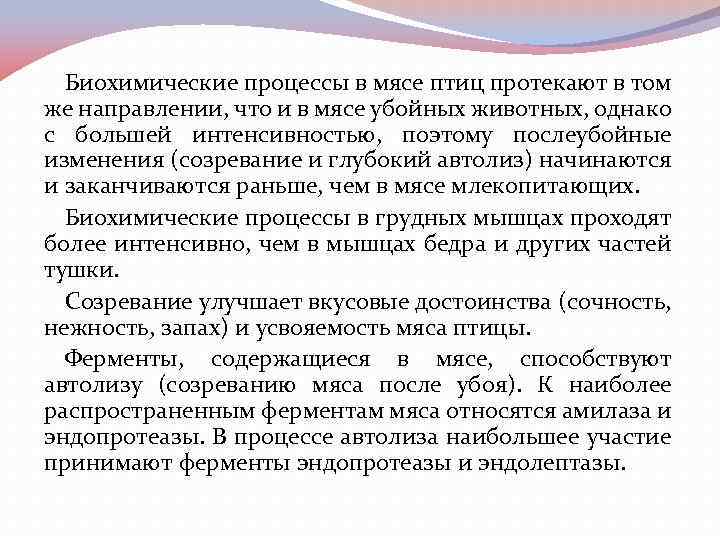 Биохимические процессы в мясе птиц протекают в том же направлении, что и в мясе убойных животных, однако с большей интенсивностью, поэтому послеубойные изменения (созревание и глубокий автолиз) начинаются и заканчиваются раньше, чем в мясе млекопитающих.

Биохимические процессы в грудных мышцах проходят более интенсивно, чем в мышцах бедра и других частей тушки.

Созревание улучшает вкусовые достоинства (сочность, нежность, запах) и усвояемость мяса птицы.

Ферменты, содержащиеся в мясе, способствуют автолизу (созреванию мяса после убоя). К наиболее распространенным ферментам мяса относятся амилаза и эндопротеазы. В процессе автолиза наибольшее участие принимают ферменты эндопротеазы и эндолептазы.